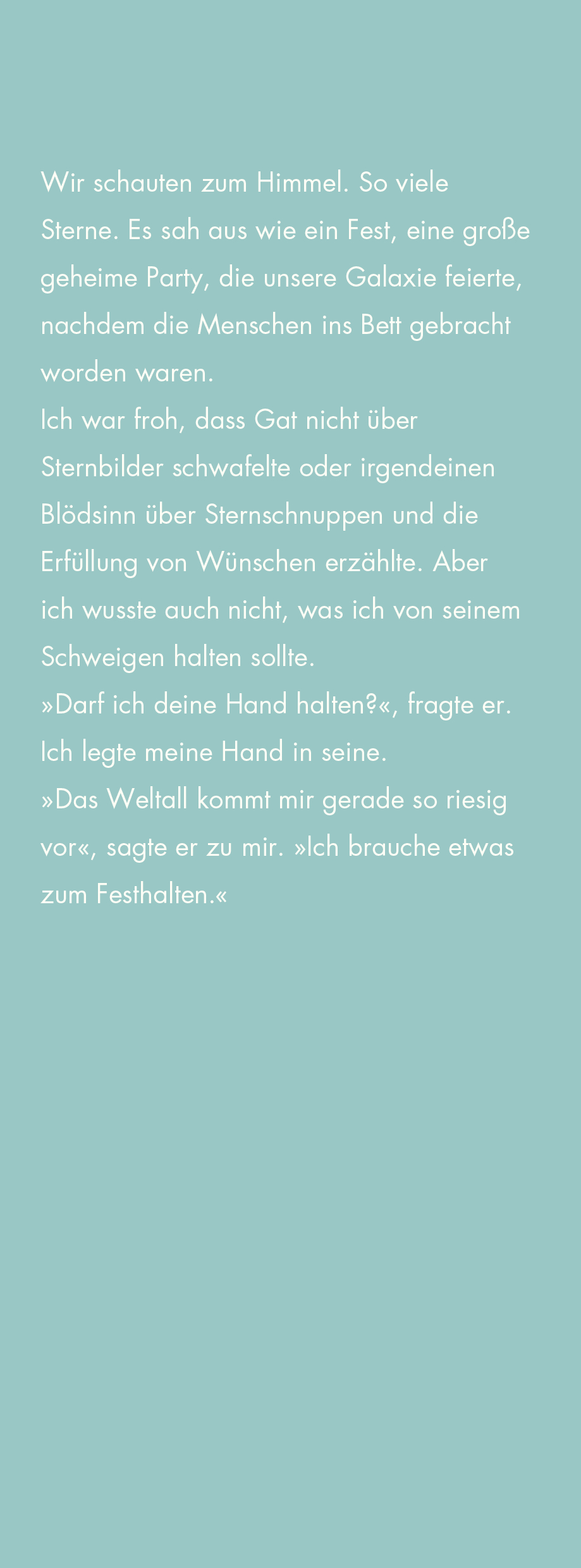 Wir schauten zum Himmel. So viele Sterne. Es sah aus wie ein Fest, eine große geheime Party, die unsere Galaxie feierte, nachdem die Menschen ins Bett gebracht worden waren.

Ich war froh, dass Gat nicht über Sternbilder schwafelte oder irgendeinen Blödsinn über Sternschnuppen und die Erfüllung von Wünschen erzählte. Aber ich wusste auch nicht, was ich von seinem Schweigen halten sollte.

»Darf ich deine Hand halten?«, fragte er.

Ich legte meine Hand in seine.

»Das Weltall kommt mir gerade so riesig vor«, sagte er zu mir. »Ich brauche etwas zum Festhalten.«